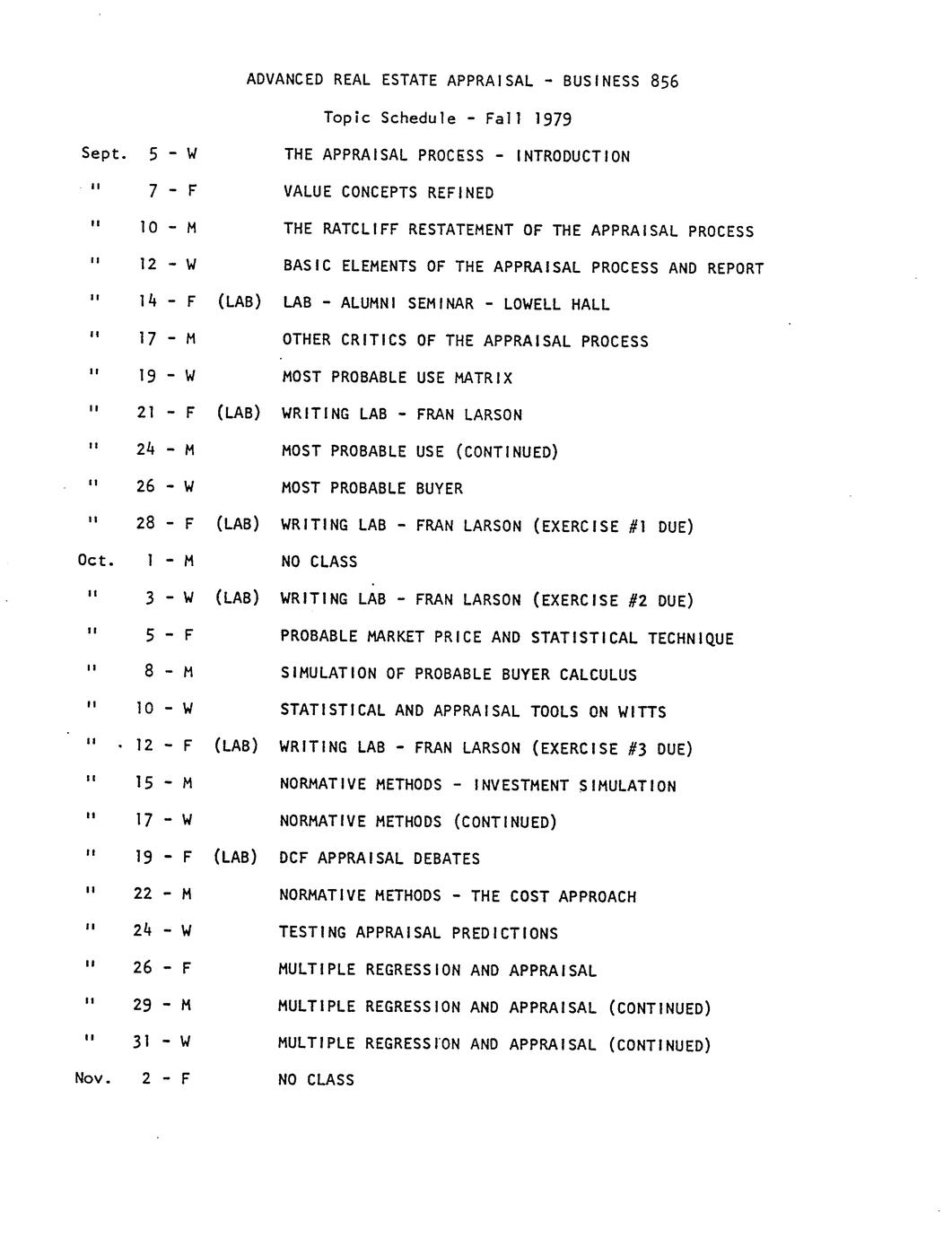 ADVANCED REAL ESTATE APPRAISAL - BUSINESS 856

Topic Schedule - Fall 1979

Sept. 5 - W THE APPRAISAL PROCESS - INTRODUCTION
" 7 - F VALUE CONCEPTS REFINED
" 10 - M THE RATCLIFF RESTATEMENT OF THE APPRAISAL PROCESS
" 12 - W BASIC ELEMENTS OF THE APPRAISAL PROCESS AND REPORT
" 14 - F (LAB) LAB - ALUMNI SEMINAR - LOWELL HALL
" 17 - M OTHER CRITICS OF THE APPRAISAL PROCESS
" 19 - W MOST PROBABLE USE MATRIX
" 21 - F (LAB) WRITING LAB - FRAN LARSON
" 24 - M MOST PROBABLE USE (CONTINUED)
" 26 - W MOST PROBABLE BUYER
" 28 - F (LAB) WRITING LAB - FRAN LARSON (EXERCISE #1 DUE)
Oct. 1 - M NO CLASS
" 3 - W (LAB) WRITING LAB - FRAN LARSON (EXERCISE #2 DUE)
" 5 - F PROBABLE MARKET PRICE AND STATISTICAL TECHNIQUE
" 8 - M SIMULATION OF PROBABLE BUYER CALCULUS
" 10 - W STATISTICAL AND APPRAISAL TOOLS ON WITTS
" 12 - F (LAB) WRITING LAB - FRAN LARSON (EXERCISE #3 DUE)
" 15 - M NORMATIVE METHODS - INVESTMENT SIMULATION
" 17 - W NORMATIVE METHODS (CONTINUED)
" 19 - F (LAB) DCF APPRAISAL DEBATES
" 22 - M NORMATIVE METHODS - THE COST APPROACH
" 24 - W TESTING APPRAISAL PREDICTIONS
" 26 - F MULTIPLE REGRESSION AND APPRAISAL
" 29 - M MULTIPLE REGRESSION AND APPRAISAL (CONTINUED)
" 31 - W MULTIPLE REGRESSION AND APPRAISAL (CONTINUED)
Nov. 2 - F NO CLASS